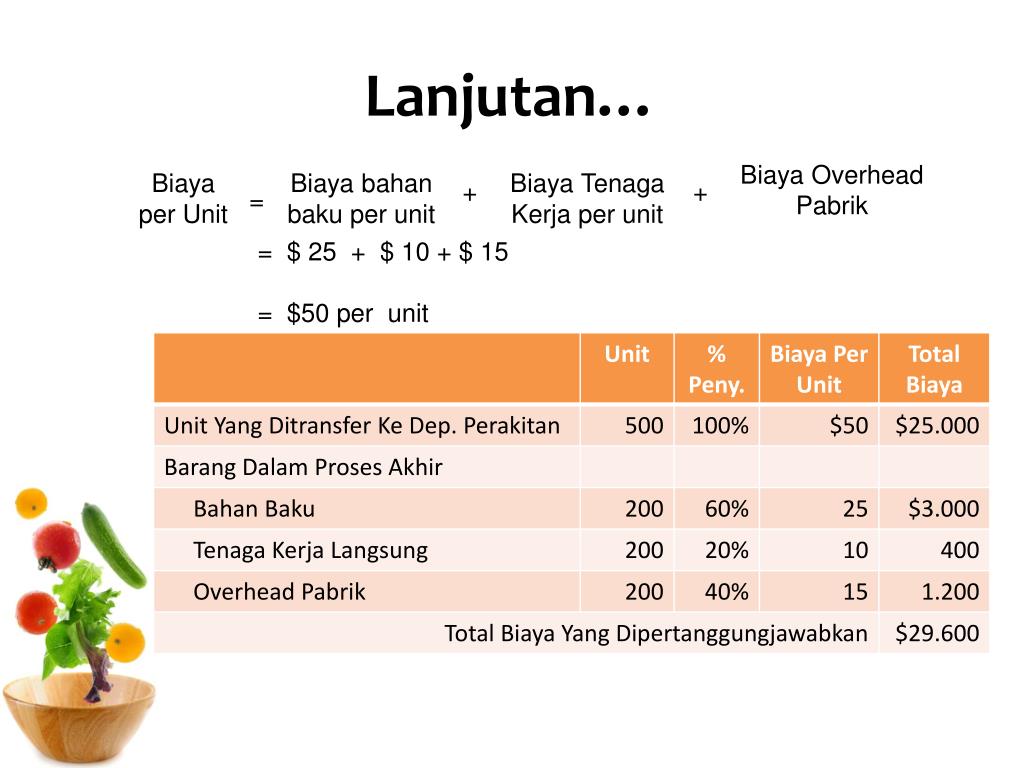 Lanjutan…

Biaya per Unit = Biaya bahan baku per unit + Biaya Tenaga Kerja per unit + Biaya Overhead Pabrik

= \$ 25 + \$ 10 + \$ 15

= \$50 per unit

| | Unit | % Peny. | Biaya Per Unit | Total Biaya |
|---|---|---|---|---|
| Unit Yang Ditransfer Ke Dep. Perakitan | 500 | 100% | \$50 | \$25.000 |
| Barang Dalam Proses Akhir | | | | |
| Bahan Baku | 200 | 60% | 25 | \$3.000 |
| Tenaga Kerja Langsung | 200 | 20% | 10 | 400 |
| Overhead Pabrik | 200 | 40% | 15 | 1.200 |
| Total Biaya Yang Dipertanggungjawabkan | | | | \$29.600 |